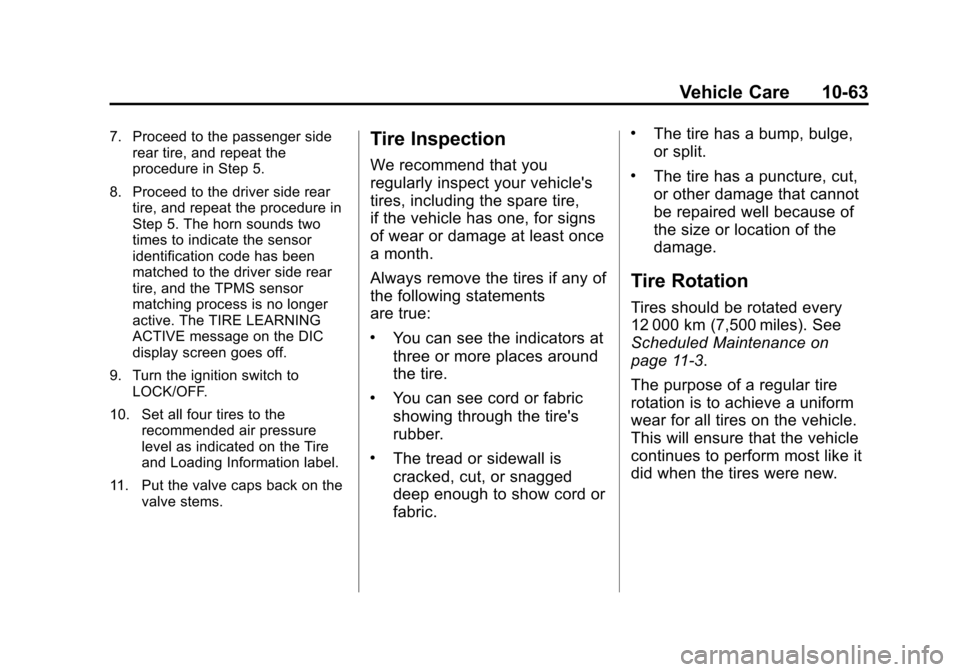 Vehicle Care 10-63

7. Proceed to the passenger side rear tire, and repeat the procedure in Step 5.

8. Proceed to the driver side rear tire, and repeat the procedure in Step 5. The horn sounds two times to indicate the sensor identification code has been matched to the driver side rear tire, and the TPMS sensor matching process is no longer active. The TIRE LEARNING ACTIVE message on the DIC display screen goes off.

9. Turn the ignition switch to LOCK/OFF.

10. Set all four tires to the recommended air pressure level as indicated on the Tire and Loading Information label.

11. Put the valve caps back on the valve stems.

Tire Inspection

We recommend that you regularly inspect your vehicle's tires, including the spare tire, if the vehicle has one, for signs of wear or damage at least once a month.

Always remove the tires if any of the following statements are true:

• You can see the indicators at three or more places around the tire.

• You can see cord or fabric showing through the tire's rubber.

• The tread or sidewall is cracked, cut, or snagged deep enough to show cord or fabric.

• The tire has a bump, bulge, or split.

• The tire has a puncture, cut, or other damage that cannot be repaired well because of the size or location of the damage.

Tire Rotation

Tires should be rotated every 12 000 km (7,500 miles). See Scheduled Maintenance on page 11-3.

The purpose of a regular tire rotation is to achieve a uniform wear for all tires on the vehicle. This will ensure that the vehicle continues to perform most like it did when the tires were new.

carmanualsonline.info